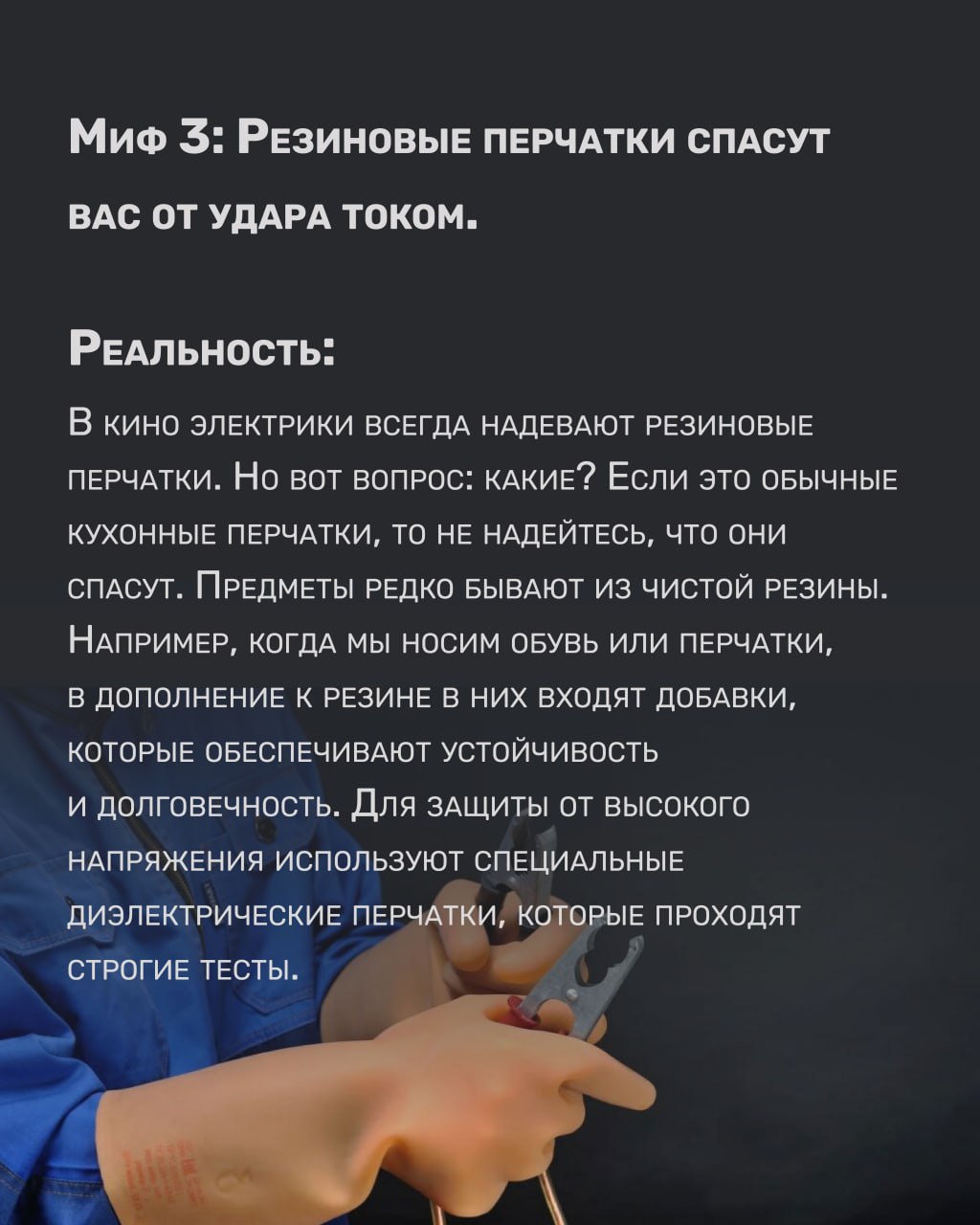 Миф 3: Резиновые перчатки спасут вас от удара током.

Реальность:

В кино электрики всегда надевают резиновые перчатки. Но вот вопрос: какие? Если это обычные кухонные перчатки, то не надейтесь, что они спасут. Предметы редко бывают из чистой резины. Например, когда мы носим обувь или перчатки, в дополнение к резине в них входят добавки, которые обеспечивают устойчивость и долговечность. Для защиты от высокого напряжения используют специальные диэлектрические перчатки, которые проходят строгие тесты.